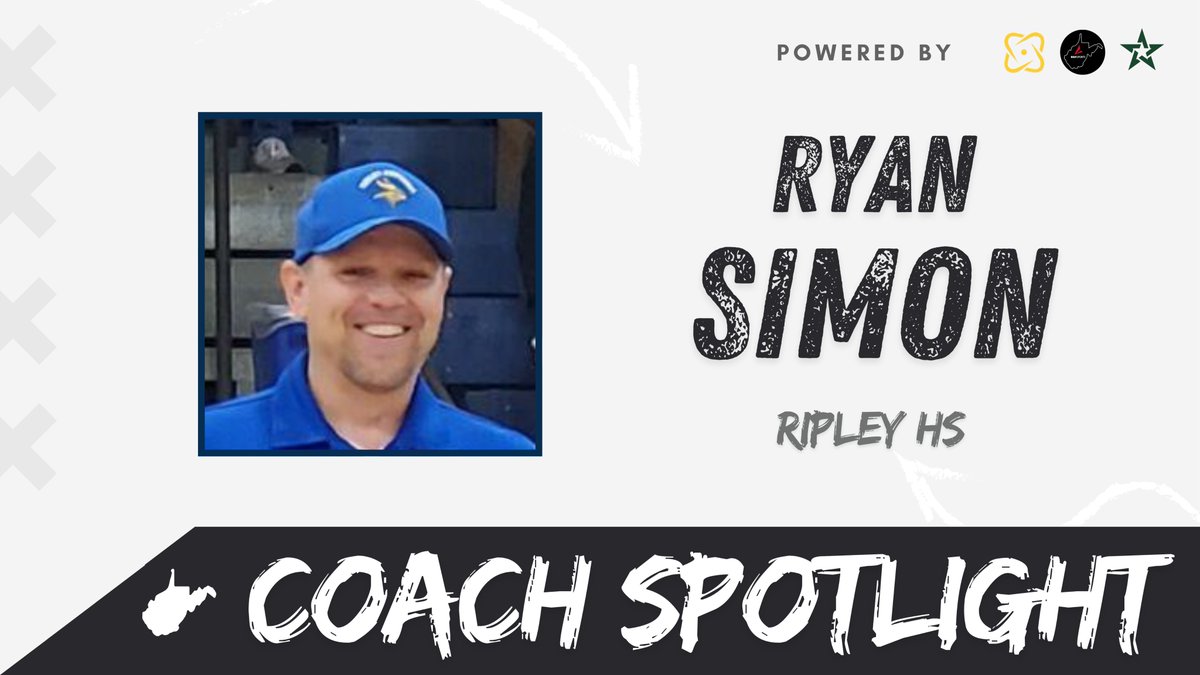 POWERED BY

RYAN SIMON

RIPLEY HS

COACH SPOTLIGHT